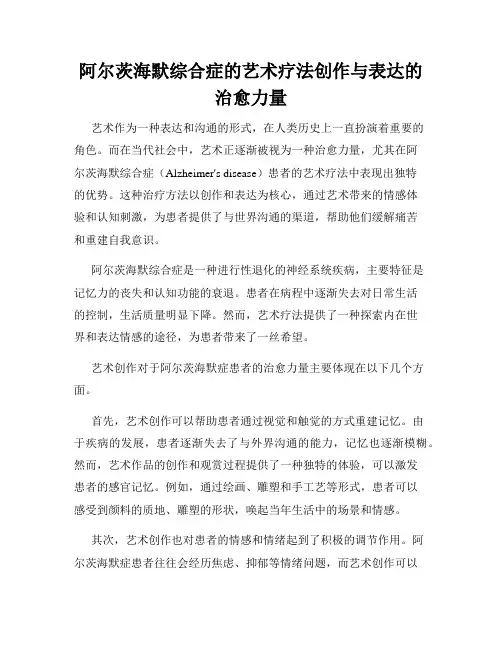 阿尔茨海默综合症的艺术疗法创作与表达的治愈力量

艺术作为一种表达和沟通的形式，在人类历史上一直扮演着重要的角色。而在当代社会中，艺术正逐渐被视为一种治愈力量，尤其在阿尔茨海默综合症（Alzheimer's disease）患者的艺术疗法中表现出独特的优势。这种治疗方法以创作和表达为核心，通过艺术带来的情感体验和认知刺激，为患者提供了与世界沟通的渠道，帮助他们缓解痛苦和重建自我意识。

阿尔茨海默综合症是一种进行性退化的神经系统疾病，主要特征是记忆力的丧失和认知功能的衰退。患者在病程中逐渐失去对日常生活的控制，生活质量明显下降。然而，艺术疗法提供了一种探索内在世界和表达情感的途径，为患者带来了一丝希望。

艺术创作对于阿尔茨海默症患者的治愈力量主要体现在以下几个方面。

首先，艺术创作可以帮助患者通过视觉和触觉的方式重建记忆。由于疾病的发展，患者逐渐失去了与外界沟通的能力，记忆也逐渐模糊。然而，艺术作品的创作和观赏过程提供了一种独特的体验，可以激发患者的感官记忆。例如，通过绘画、雕塑和手工艺等形式，患者可以感受到颜料的质地、雕塑的形状，唤起当年生活中的场景和情感。

其次，艺术创作也对患者的情感和情绪起到了积极的调节作用。阿尔茨海默症患者往往会经历焦虑、抑郁等情绪问题，而艺术创作可以